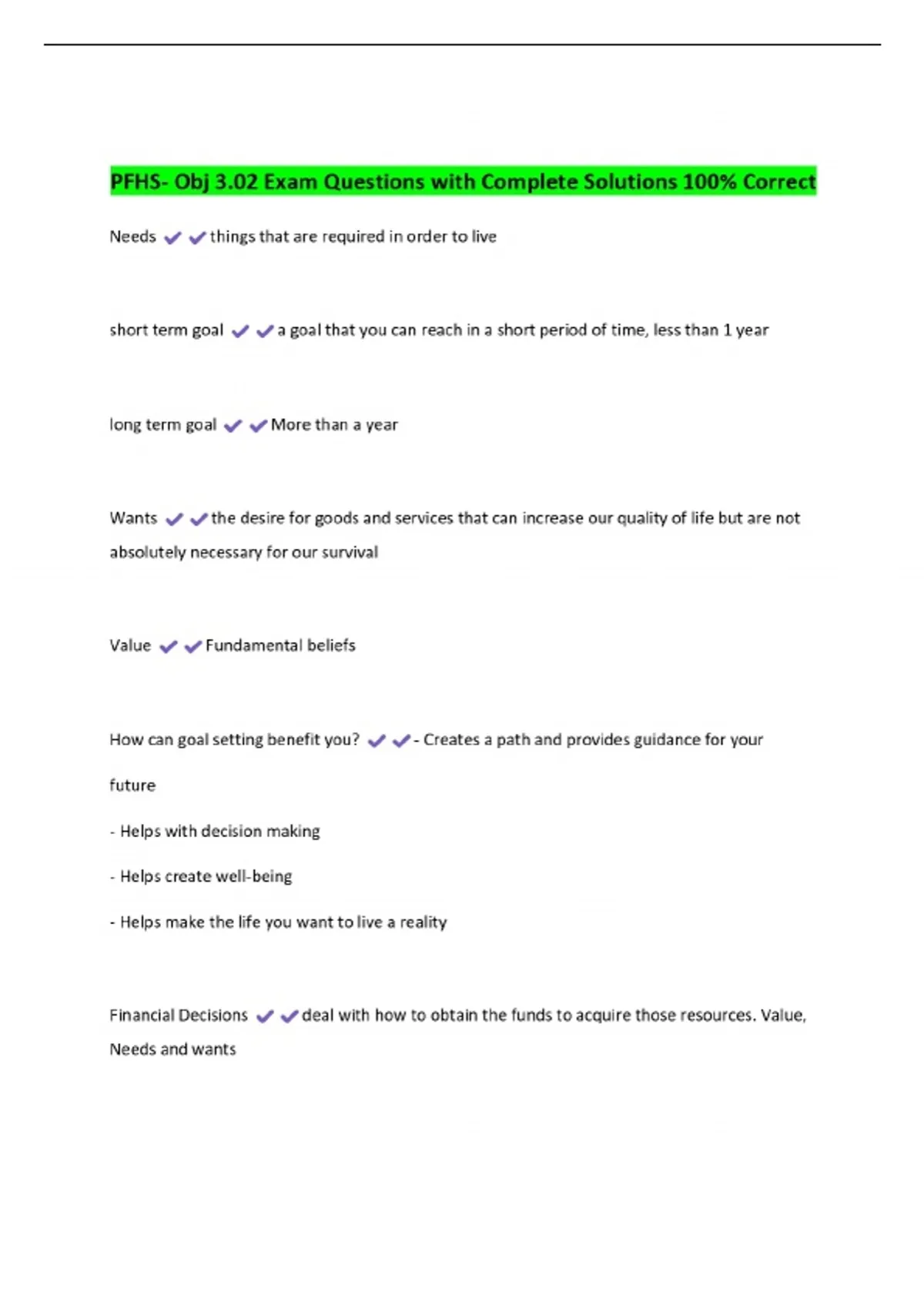 PFHS- Obj 3.02 Exam Questions with Complete Solutions 100% Correct

Needs ✔✔things that are required in order to live

short term goal ✔✔a goal that you can reach in a short period of time, less than 1 year

long term goal ✔✔More than a year

Wants ✔✔the desire for goods and services that can increase our quality of life but are not absolutely necessary for our survival

Value ✔✔Fundamental beliefs

How can goal setting benefit you? ✔✔- Creates a path and provides guidance for your future

- Helps with decision making

- Helps create well-being

- Helps make the life you want to live a reality

Financial Decisions ✔✔deal with how to obtain the funds to acquire those resources. Value, Needs and wants